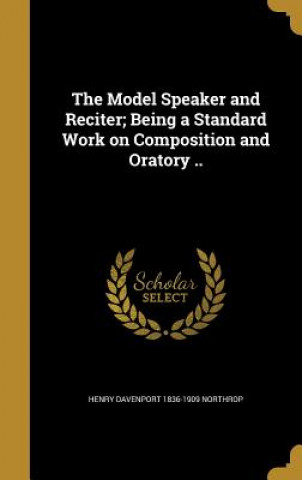 The Model Speaker and Reciter; Being a Standard Work on Composition and Oratory ..

Scholar SELECT

HENRY DAVENPORT 1836-1909 NORTHROP